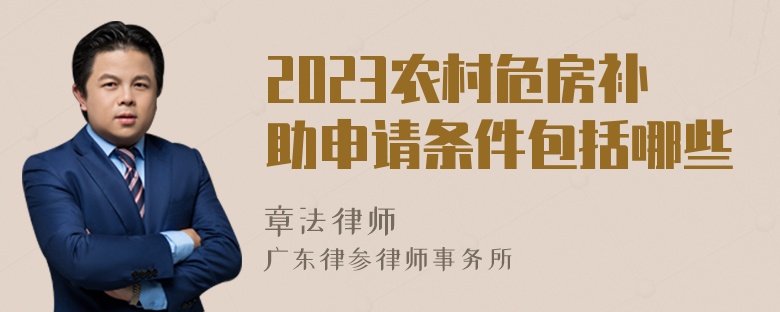 2023农村危房补助申请条件包括哪些

章法律师
广东律参律师事务所